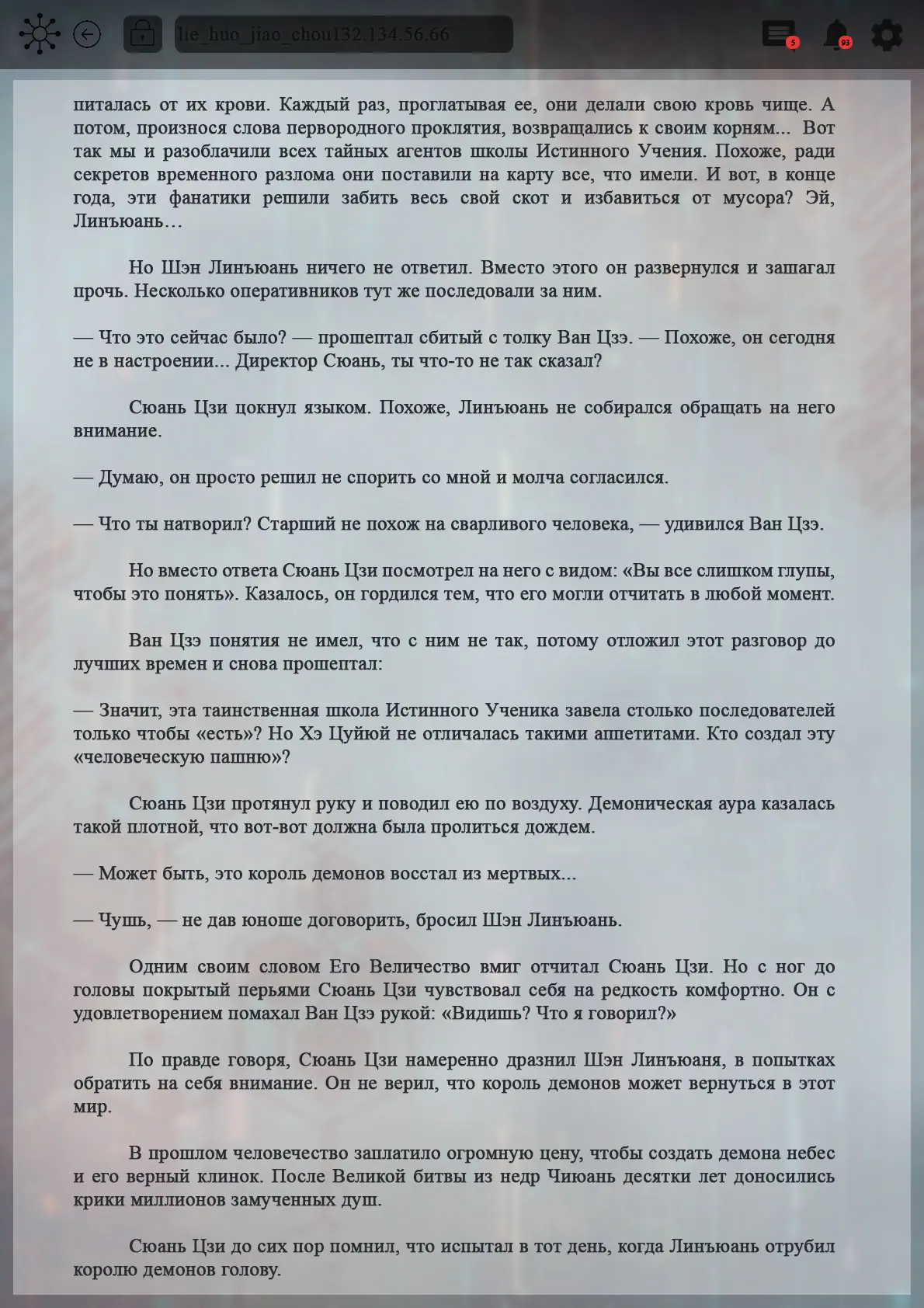 lie_huo_jiao_chou132.134.56.66

5

93

питалась от их крови. Каждый раз, проглатывая ее, они делали свою кровь чище. А потом, произнося слова первородного проклятия, возвращались к своим корням... Вот так мы и разоблачили всех тайных агентов школы Истинного Учения. Похоже, ради секретов временного разлома они поставили на карту все, что имели. И вот, в конце года, эти фанатики решили забить весь свой скот и избавиться от мусора? Эй, Линъюань…

Но Шэн Линъюань ничего не ответил. Вместо этого он развернулся и зашагал прочь. Несколько оперативников тут же последовали за ним.

— Что это сейчас было? — прошептал сбитый с толку Ван Цзэ. — Похоже, он сегодня не в настроении... Директор Сюань, ты что-то не так сказал?

Сюань Цзи цокнул языком. Похоже, Линъюань не собирался обращать на него внимание.

— Думаю, он просто решил не спорить со мной и молча согласился.

— Что ты натворил? Старший не похож на сварливого человека, — удивился Ван Цзэ.

Но вместо ответа Сюань Цзи посмотрел на него с видом: «Вы все слишком глупы, чтобы это понять». Казалось, он гордился тем, что его могли отчитать в любой момент.

Ван Цзэ понятия не имел, что с ним не так, потому отложил этот разговор до лучших времен и снова прошептал:

— Значит, эта таинственная школа Истинного Ученика завела столько последователей только чтобы «есть»? Но Хэ Цуйюй не отличалась такими аппетитами. Кто создал эту «человеческую пашню»?

Сюань Цзи протянул руку и поводил ею по воздуху. Демоническая аура казалась такой плотной, что вот-вот должна была пролиться дождем.

— Может быть, это король демонов восстал из мертвых...

— Чушь, — не дав юноше договорить, бросил Шэн Линъюань.

Одним своим словом Его Величество вмиг отчитал Сюань Цзи. Но с ног до головы покрытый перьями Сюань Цзи чувствовал себя на редкость комфортно. Он с удовлетворением помахал Ван Цзэ рукой: «Видишь? Что я говорил?»

По правде говоря, Сюань Цзи намеренно дразнил Шэн Линъюаня, в попытках обратить на себя внимание. Он не верил, что король демонов может вернуться в этот мир.

В прошлом человечество заплатило огромную цену, чтобы создать демона небес и его верный клинок. После Великой битвы из недр Чиюань десятки лет доносились крики миллионов замученных душ.

Сюань Цзи до сих пор помнил, что испытал в тот день, когда Линъюань отрубил королю демонов голову.